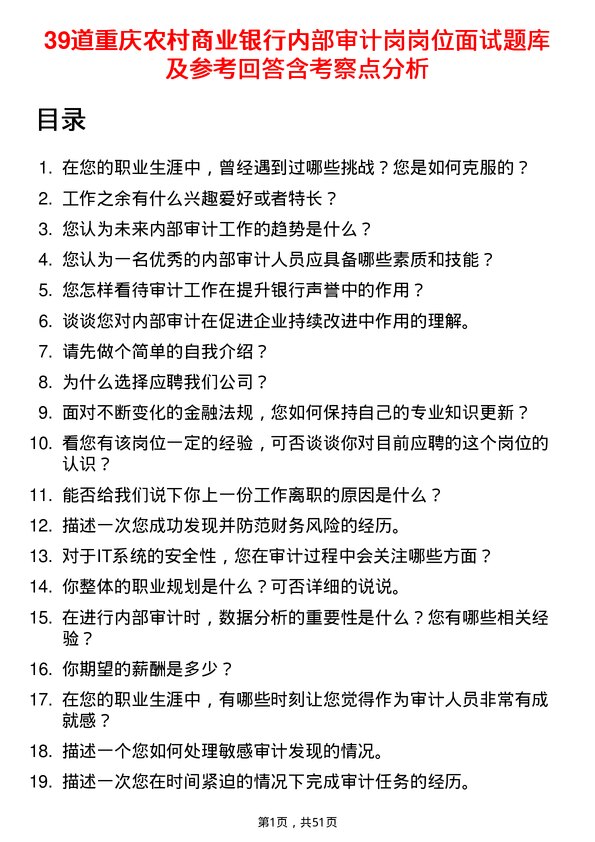 39道重庆农村商业银行内部审计岗岗位面试题库及参考回答含考察点分析

目录

1. 在您的职业生涯中，曾经遇到过哪些挑战？您是如何克服的？
2. 工作之余有什么兴趣爱好或者特长？
3. 您认为未来内部审计工作的趋势是什么？
4. 您认为一名优秀的内部审计人员应具备哪些素质和技能？
5. 您怎样看待审计工作在提升银行声誉中的作用？
6. 谈谈您对内部审计在促进企业持续改进中作用的理解。
7. 请先做个简单的自我介绍？
8. 为什么选择应聘我们公司？
9. 面对不断变化的金融法规，您如何保持自己的专业知识更新？
10. 看您有该岗位一定的经验，可否谈谈你对目前应聘的这个岗位的认识？
11. 能否给我们说下你上一份工作离职的原因是什么？
12. 描述一次您成功发现并防范财务风险的经历。
13. 对于IT系统的安全性，您在审计过程中会关注哪些方面？
14. 你整体的职业规划是什么？可否详细的说说。
15. 在进行内部审计时，数据分析的重要性是什么？您有哪些相关经验？
16. 你期望的薪酬是多少？
17. 在您的职业生涯中，有哪些时刻让您觉得作为审计人员非常有成就感？
18. 描述一个您如何处理敏感审计发现的情况。
19. 描述一次您在时间紧迫的情况下完成审计任务的经历。

第1页，共51页